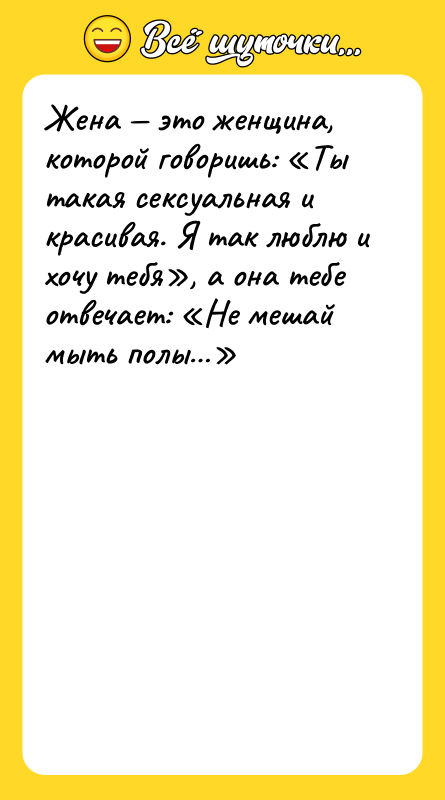 Всё шуточки...

Жена — это женщина, которой говоришь: «Ты такая сексуальная и красивая. Я так люблю и хочу тебя», а она тебе отвечает: «Не мешай мыть полы...»